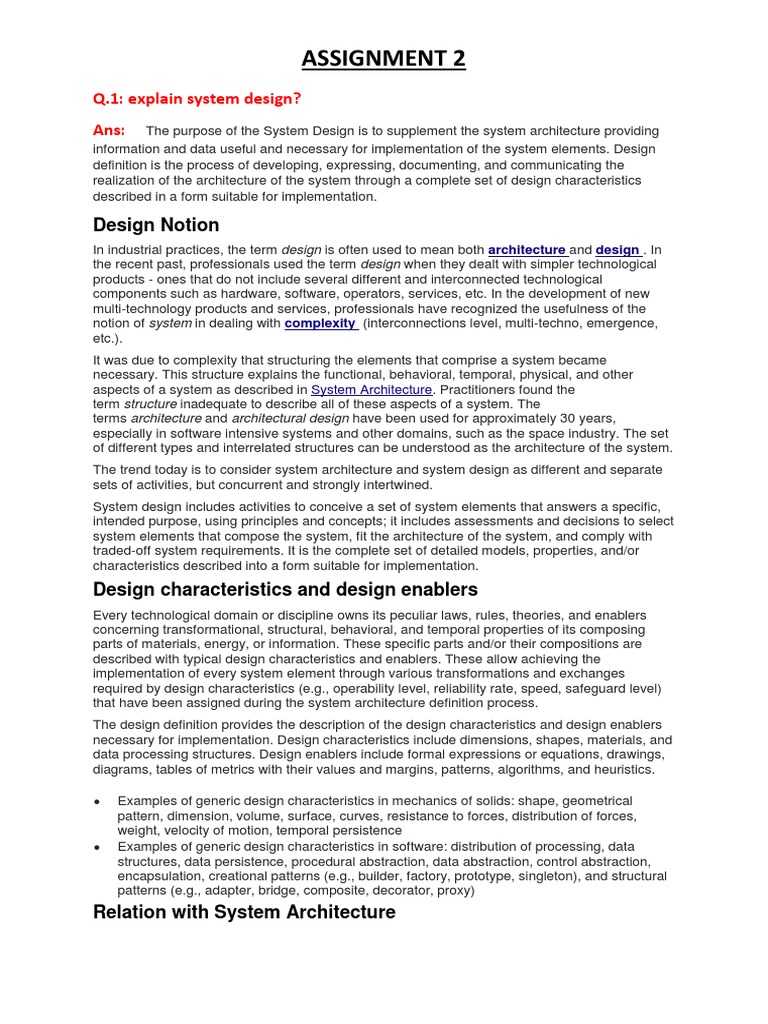 ASSIGNMENT 2

Q.1: explain system design?

Ans: The purpose of the System Design is to supplement the system architecture providing information and data useful and necessary for implementation of the system elements. Design definition is the process of developing, expressing, documenting, and communicating the realization of the architecture of the system through a complete set of design characteristics described in a form suitable for implementation.

Design Notion

In industrial practices, the term design is often used to mean both architecture and design . In the recent past, professionals used the term design when they dealt with simpler technological products - ones that do not include several different and interconnected technological components such as hardware, software, operators, services, etc. In the development of new multi-technology products and services, professionals have recognized the usefulness of the notion of system in dealing with complexity (interconnections level, multi-techno, emergence, etc.).

It was due to complexity that structuring the elements that comprise a system became necessary. This structure explains the functional, behavioral, temporal, physical, and other aspects of a system as described in System Architecture. Practitioners found the term structure inadequate to describe all of these aspects of a system. The terms architecture and architectural design have been used for approximately 30 years, especially in software intensive systems and other domains, such as the space industry. The set of different types and interrelated structures can be understood as the architecture of the system.

The trend today is to consider system architecture and system design as different and separate sets of activities, but concurrent and strongly intertwined.

System design includes activities to conceive a set of system elements that answers a specific, intended purpose, using principles and concepts; it includes assessments and decisions to select system elements that compose the system, fit the architecture of the system, and comply with traded-off system requirements. It is the complete set of detailed models, properties, and/or characteristics described into a form suitable for implementation.

Design characteristics and design enablers

Every technological domain or discipline owns its peculiar laws, rules, theories, and enablers concerning transformational, structural, behavioral, and temporal properties of its composing parts of materials, energy, or information. These specific parts and/or their compositions are described with typical design characteristics and enablers. These allow achieving the implementation of every system element through various transformations and exchanges required by design characteristics (e.g., operability level, reliability rate, speed, safeguard level) that have been assigned during the system architecture definition process.

The design definition provides the description of the design characteristics and design enablers necessary for implementation. Design characteristics include dimensions, shapes, materials, and data processing structures. Design enablers include formal expressions or equations, drawings, diagrams, tables of metrics with their values and margins, patterns, algorithms, and heuristics.

• Examples of generic design characteristics in mechanics of solids: shape, geometrical pattern, dimension, volume, surface, curves, resistance to forces, distribution of forces, weight, velocity of motion, temporal persistence
• Examples of generic design characteristics in software: distribution of processing, data structures, data persistence, procedural abstraction, data abstraction, control abstraction, encapsulation, creational patterns (e.g., builder, factory, prototype, singleton), and structural patterns (e.g., adapter, bridge, composite, decorator, proxy)

Relation with System Architecture